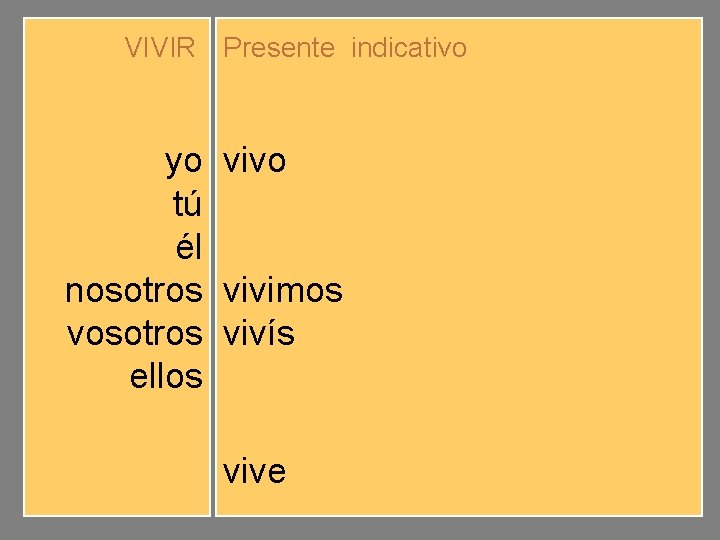 | VIVIR | Presente indicativo |
|---|---|
| yo | vivo |
| tú | |
| él | |
| nosotros | vivimos |
| vosotros | vivís |
| ellos | |
| | vive |